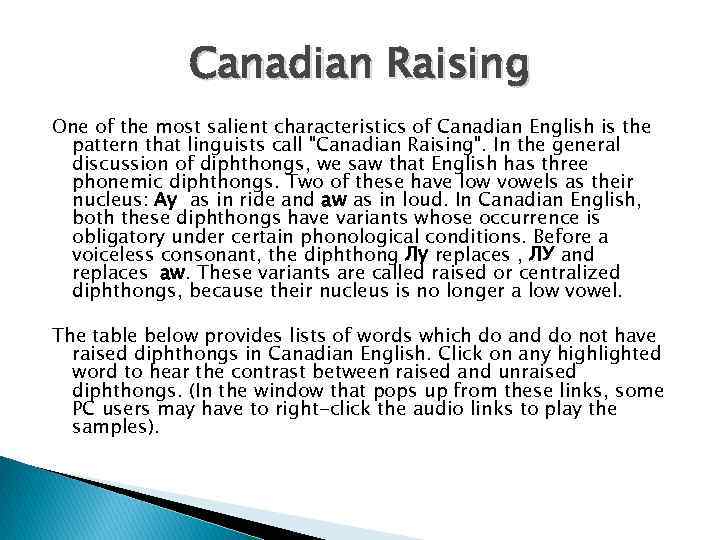 Canadian Raising

One of the most salient characteristics of Canadian English is the pattern that linguists call "Canadian Raising". In the general discussion of diphthongs, we saw that English has three phonemic diphthongs. Two of these have low vowels as their nucleus: Ay as in ride and aw as in loud. In Canadian English, both these diphthongs have variants whose occurrence is obligatory under certain phonological conditions. Before a voiceless consonant, the diphthong Лy replaces , ЛУ and replaces aw. These variants are called raised or centralized diphthongs, because their nucleus is no longer a low vowel.

The table below provides lists of words which do and do not have raised diphthongs in Canadian English. Click on any highlighted word to hear the contrast between raised and unraised diphthongs. (In the window that pops up from these links, some PC users may have to right-click the audio links to play the samples).